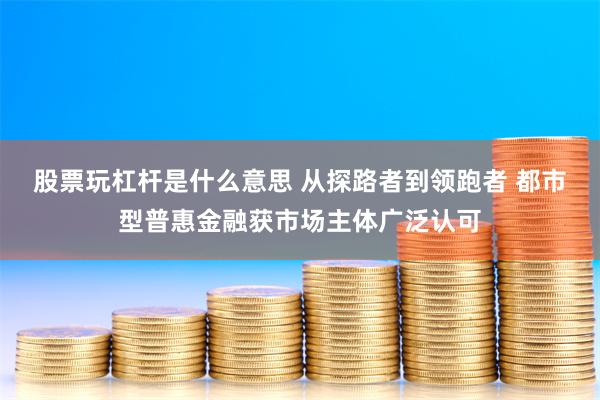 股票玩杠杆是什么意思 从探路者到领跑者 都市型普惠金融获市场主体广泛认可